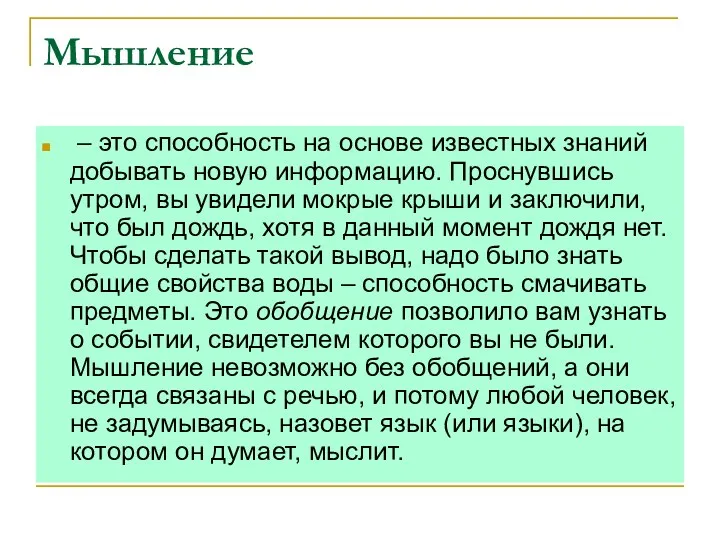 Мышление

– это способность на основе известных знаний добывать новую информацию. Проснувшись утром, вы увидели мокрые крыши и заключили, что был дождь, хотя в данный момент дождя нет. Чтобы сделать такой вывод, надо было знать общие свойства воды – способность смачивать предметы. Это обобщение позволило вам узнать о событии, свидетелем которого вы не были. Мышление невозможно без обобщений, а они всегда связаны с речью, и потому любой человек, не задумываясь, назовет язык (или языки), на котором он думает, мыслит.